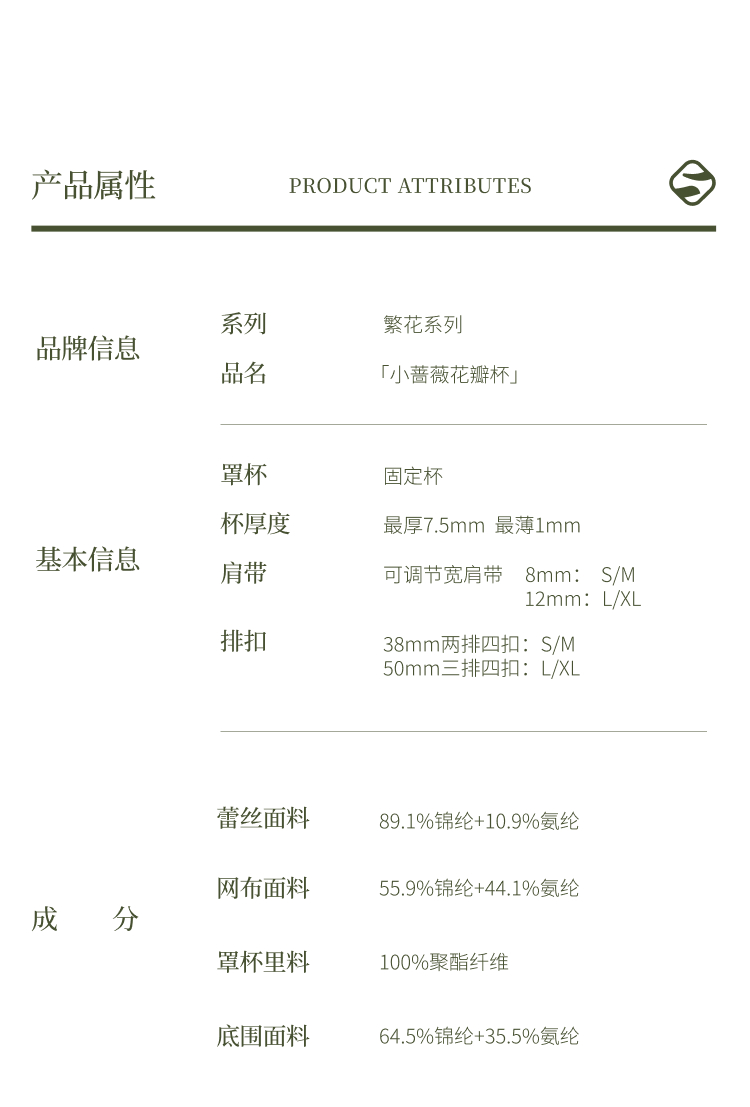 产品属性

PRODUCT ATTRIBUTES

品牌信息

系列 繁花系列

品名 「小蔷薇花瓣杯」

基本信息

罩杯 固定杯

杯厚度 最厚7.5mm 最薄1mm

肩带 可调节宽肩带 8mm： S/M
12mm：L/XL

排扣 38mm两排四扣：S/M
50mm三排四扣：L/XL

成 分

蕾丝面料 89.1%锦纶+10.9%氨纶

网布面料 55.9%锦纶+44.1%氨纶

罩杯里料 100%聚酯纤维

底围面料 64.5%锦纶+35.5%氨纶